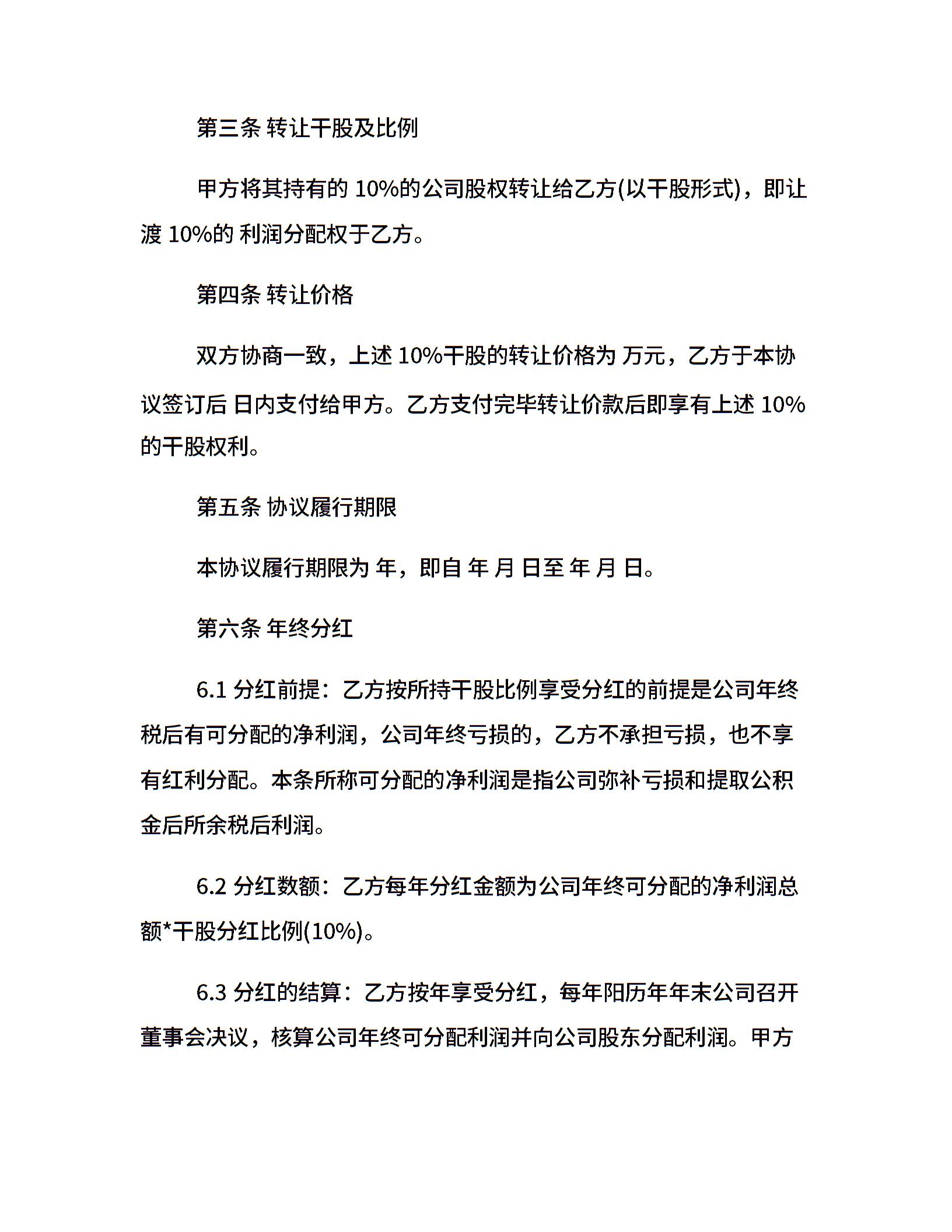 第三条 转让干股及比例

甲方将其持有的 10%的公司股权转让给乙方(以干股形式)，即让渡 10%的 利润分配权于乙方。

第四条 转让价格

双方协商一致，上述 10%干股的转让价格为 万元，乙方于本协议签订后 日内支付给甲方。乙方支付完毕转让价款后即享有上述 10%的干股权利。

第五条 协议履行期限

本协议履行期限为 年，即自 年 月 日至 年 月 日。

第六条 年终分红

6.1 分红前提：乙方按所持干股比例享受分红的前提是公司年终税后有可分配的净利润，公司年终亏损的，乙方不承担亏损，也不享有红利分配。本条所称可分配的净利润是指公司弥补亏损和提取公积金后所余税后利润。

6.2 分红数额：乙方每年分红金额为公司年终可分配的净利润总额*干股分红比例(10%)。

6.3 分红的结算：乙方按年享受分红，每年阳历年年末公司召开董事会决议，核算公司年终可分配利润并向公司股东分配利润。甲方